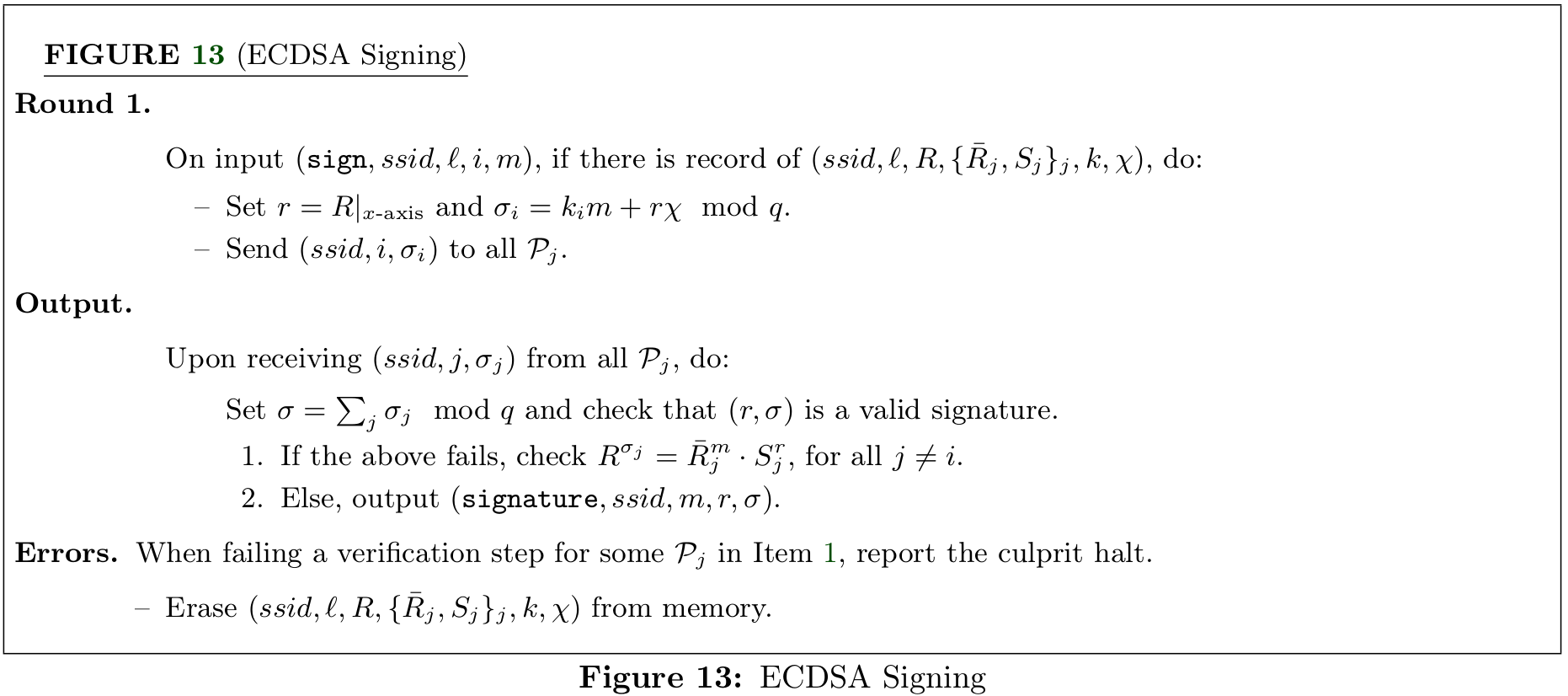 FIGURE 13 (ECDSA Signing)

Round 1.

On input $(\texttt{sign}, ssid, \ell, i, m)$, if there is record of $(ssid, \ell, R, \{\bar{R}_j, S_j\}_j, k, \chi)$, do:

– Set $r = R|_{x\text{-axis}}$ and $\sigma_i = k_i m + r\chi \mod q$.

– Send $(ssid, i, \sigma_i)$ to all $\mathcal{P}_j$.

Output.

Upon receiving $(ssid, j, \sigma_j)$ from all $\mathcal{P}_j$, do:

Set $\sigma = \sum_j \sigma_j \mod q$ and check that $(r, \sigma)$ is a valid signature.

1. If the above fails, check $R^{\sigma_j} = \bar{R}_j^m \cdot S_j^r$, for all $j \neq i$.

2. Else, output $(\texttt{signature}, ssid, m, r, \sigma)$.

Errors. When failing a verification step for some $\mathcal{P}_j$ in Item 1, report the culprit halt.

– Erase $(ssid, \ell, R, \{\bar{R}_j, S_j\}_j, k, \chi)$ from memory.

Figure 13: ECDSA Signing